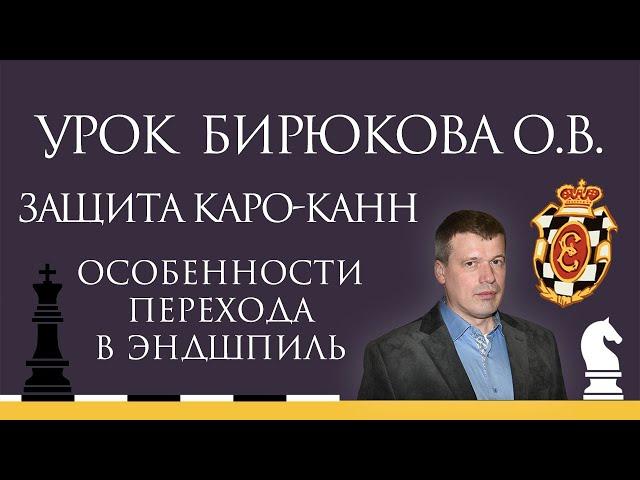 УРОК БИРЮКОВА О.В.

ЗАЩИТА КАРО-КАНН

ОСОБЕННОСТИ ПЕРЕХОДА В ЭНДШПИЛЬ